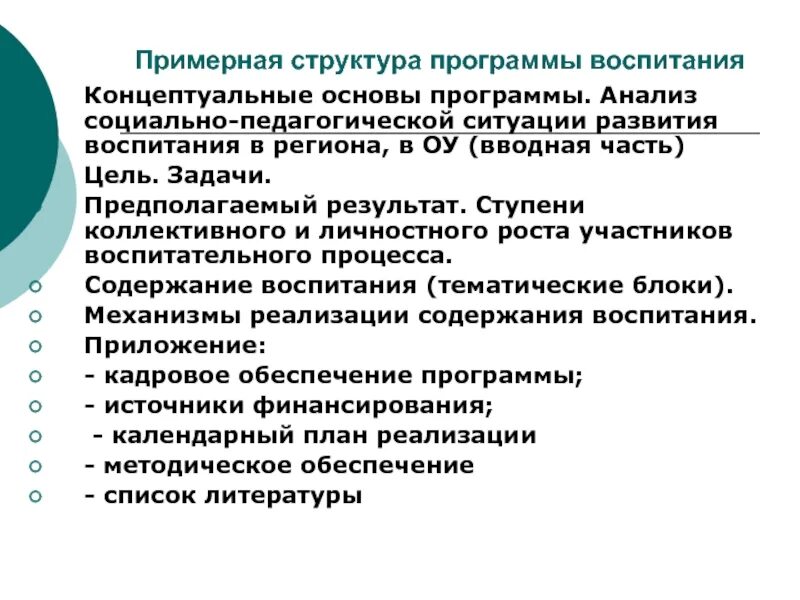 Примерная структура программы воспитания

Концептуальные основы программы. Анализ социально-педагогической ситуации развития воспитания в региона, в ОУ (вводная часть)

Цель. Задачи.

Предполагаемый результат. Ступени коллективного и личностного роста участников воспитательного процесса.

Содержание воспитания (тематические блоки).

Механизмы реализации содержания воспитания.

Приложение:

- кадровое обеспечение программы;

- источники финансирования;

- календарный план реализации

- методическое обеспечение

- список литературы